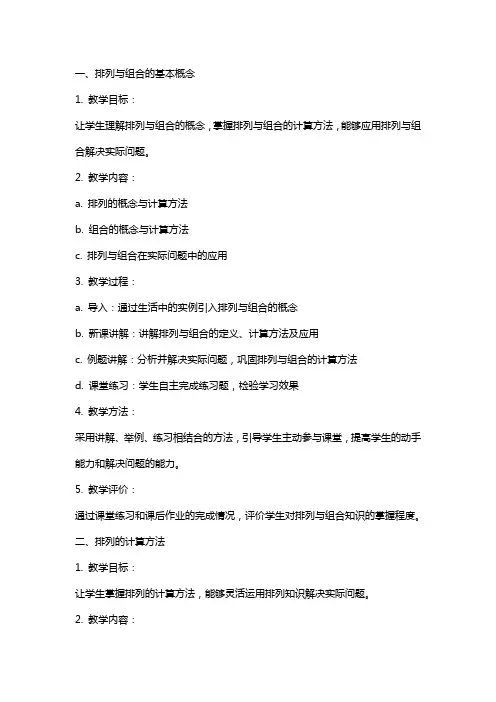 一、排列与组合的基本概念

1. 教学目标：

让学生理解排列与组合的概念，掌握排列与组合的计算方法，能够应用排列与组合解决实际问题。

2. 教学内容：

a. 排列的概念与计算方法

b. 组合的概念与计算方法

c. 排列与组合在实际问题中的应用

3. 教学过程：

a. 导入：通过生活中的实例引入排列与组合的概念

b. 新课讲解：讲解排列与组合的定义、计算方法及应用

c. 例题讲解：分析并解决实际问题，巩固排列与组合的计算方法

d. 课堂练习：学生自主完成练习题，检验学习效果

4. 教学方法：

采用讲解、举例、练习相结合的方法，引导学生主动参与课堂，提高学生的动手能力和解决问题的能力。

5. 教学评价：

通过课堂练习和课后作业的完成情况，评价学生对排列与组合知识的掌握程度。

二、排列的计算方法

1. 教学目标：

让学生掌握排列的计算方法，能够灵活运用排列知识解决实际问题。

2. 教学内容：